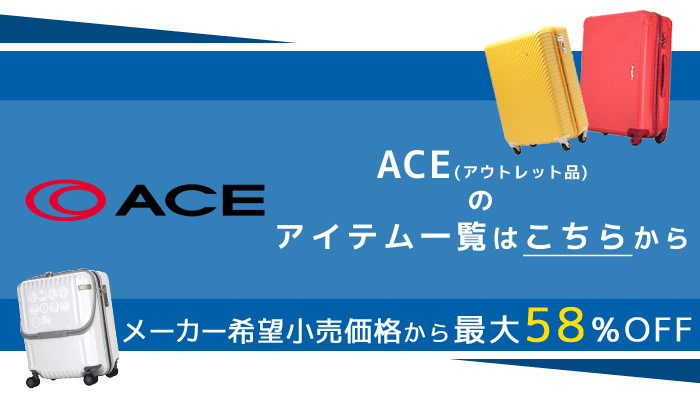 ACE

ACE(アウトレット品)
の
アイテム一覧はこちらから

メーカー希望小売価格から最大58%OFF